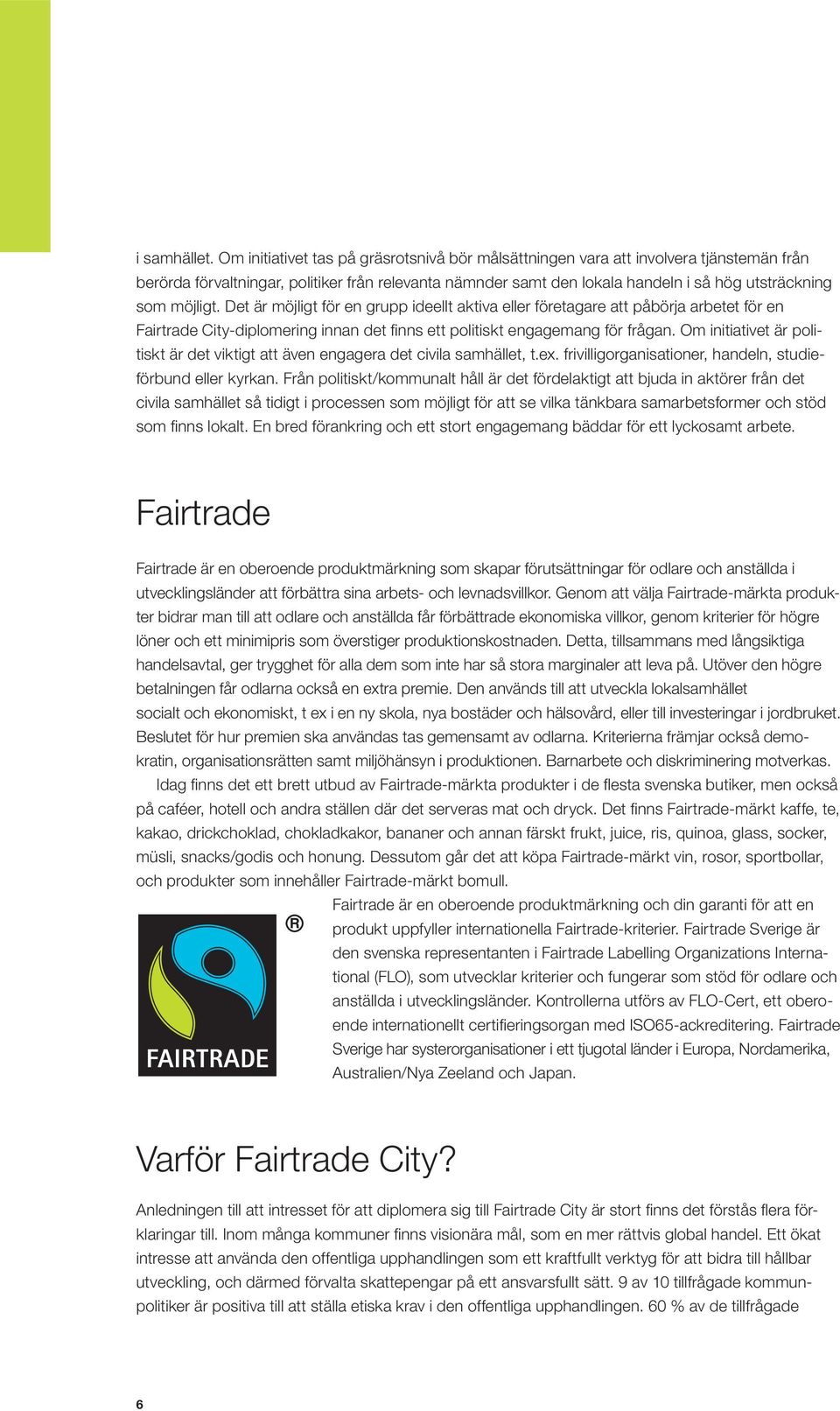 i samhället. Om initiativet tas på gräsrotsnivå bör målsättningen vara att involvera tjänstemän från berörda förvaltningar, politiker från relevanta nämnder samt den lokala handeln i så hög utsträckning som möjligt. Det är möjligt för en grupp ideellt aktiva eller företagare att påbörja arbetet för en Fairtrade City-diplomering innan det finns ett politiskt engagemang för frågan. Om initiativet är politiskt är det viktigt att även engagera det civila samhället, t.ex. frivilligorganisationer, handeln, studieförbund eller kyrkan. Från politiskt/kommunalt håll är det fördelaktigt att bjuda in aktörer från det civila samhället så tidigt i processen som möjligt för att se vilka tänkbara samarbetsformer och stöd som finns lokalt. En bred förankring och ett stort engagemang bäddar för ett lyckosamt arbete.

Fairtrade

Fairtrade är en oberoende produktmärkning som skapar förutsättningar för odlare och anställda i utvecklingsländer att förbättra sina arbets- och levnadsvillkor. Genom att välja Fairtrade-märkta produkter bidrar man till att odlare och anställda får förbättrade ekonomiska villkor, genom kriterier för högre löner och ett minimipris som överstiger produktionskostnaden. Detta, tillsammans med långsiktiga handelsavtal, ger trygghet för alla dem som inte har så stora marginaler att leva på. Utöver den högre betalningen får odlarna också en extra premie. Den används till att utveckla lokalsamhället socialt och ekonomiskt, t ex i en ny skola, nya bostäder och hälsovård, eller till investeringar i jordbruket. Beslutet för hur premien ska användas tas gemensamt av odlarna. Kriterierna främjar också demokratin, organisationsrätten samt miljöhänsyn i produktionen. Barnarbete och diskriminering motverkas.

Idag finns det ett brett utbud av Fairtrade-märkta produkter i de flesta svenska butiker, men också på caféer, hotell och andra ställen där det serveras mat och dryck. Det finns Fairtrade-märkt kaffe, te, kakao, drickchoklad, chokladkakor, bananer och annan färskt frukt, juice, ris, quinoa, glass, socker, müsli, snacks/godis och honung. Dessutom går det att köpa Fairtrade-märkt vin, rosor, sportbollar, och produkter som innehåller Fairtrade-märkt bomull.

®
FAIRTRADE

Fairtrade är en oberoende produktmärkning och din garanti för att en produkt uppfyller internationella Fairtrade-kriterier. Fairtrade Sverige är den svenska representanten i Fairtrade Labelling Organizations International (FLO), som utvecklar kriterier och fungerar som stöd för odlare och anställda i utvecklingsländer. Kontrollerna utförs av FLO-Cert, ett oberoende internationellt certifieringsorgan med ISO65-ackreditering. Fairtrade Sverige har systerorganisationer i ett tjugotal länder i Europa, Nordamerika, Australien/Nya Zeeland och Japan.

Varför Fairtrade City?

Anledningen till att intresset för att diplomera sig till Fairtrade City är stort finns det förstås flera förklaringar till. Inom många kommuner finns visionära mål, som en mer rättvis global handel. Ett ökat intresse att använda den offentliga upphandlingen som ett kraftfullt verktyg för att bidra till hållbar utveckling, och därmed förvalta skattepengar på ett ansvarsfullt sätt. 9 av 10 tillfrågade kommunpolitiker är positiva till att ställa etiska krav i den offentliga upphandlingen. 60 % av de tillfrågade

6